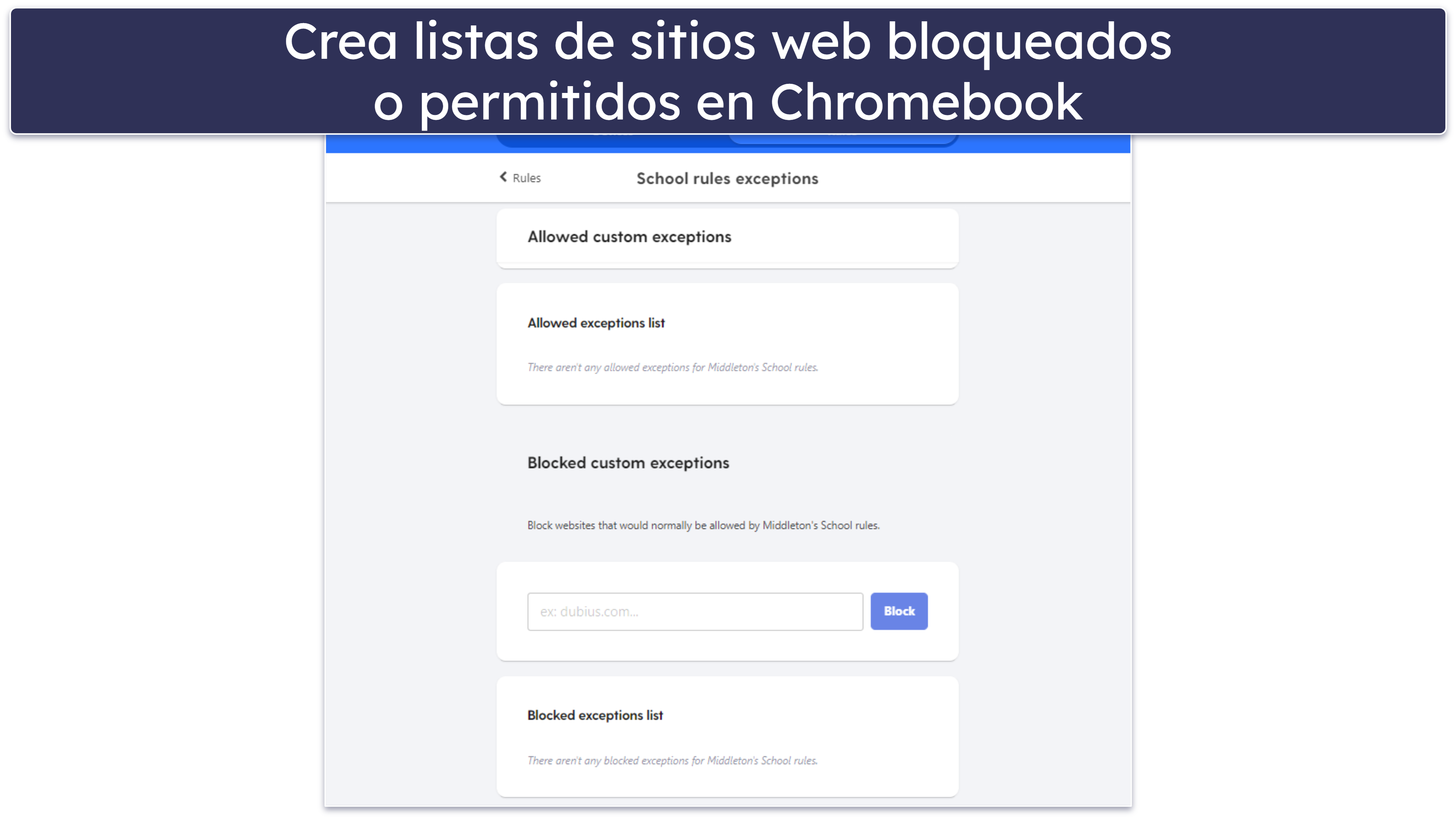 Crea listas de sitios web bloqueados o permitidos en Chromebook

Rules

School rules exceptions

Allowed custom exceptions

Allowed exceptions list

There aren't any allowed exceptions for Middleton's School rules.

Blocked custom exceptions

Block websites that would normally be allowed by Middleton's School rules.

ex: dubius.com...

Block

Blocked exceptions list

There aren't any blocked exceptions for Middleton's School rules.